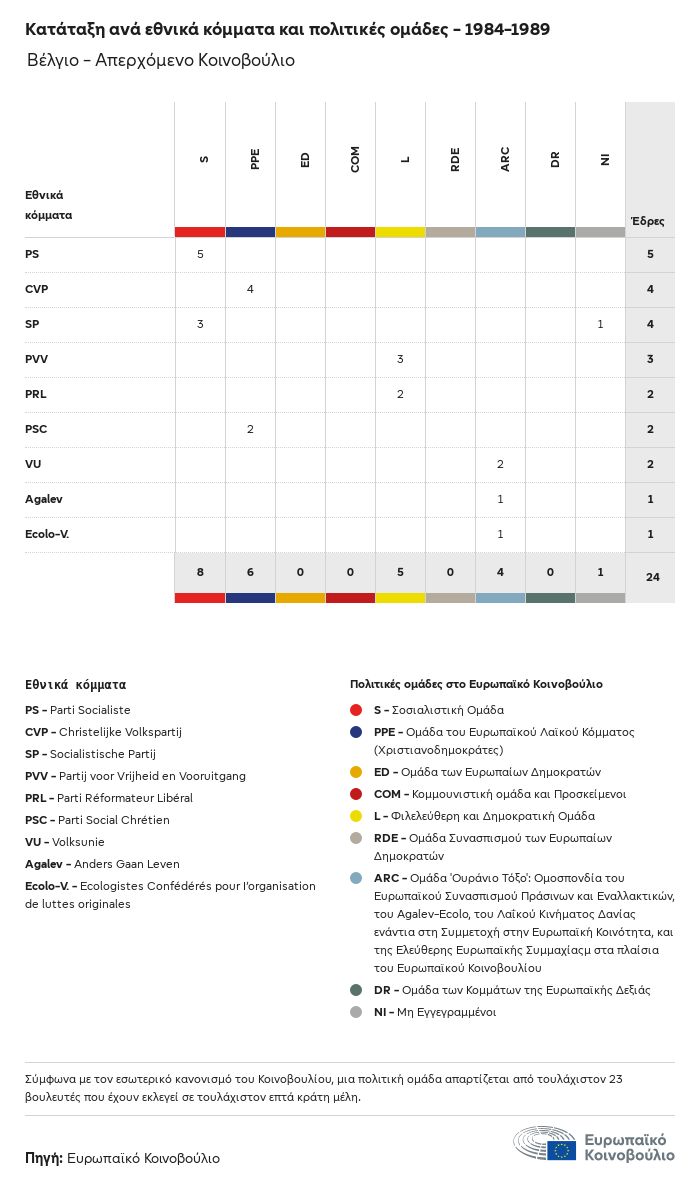 Κατάταξη ανά εθνικά κόμματα και πολιτικές ομάδες – 1984–1989

Βέλγιο – Απερχόμενο Κοινοβούλιο

| Εθνικά κόμματα | S | PPE | ED | COM | L | RDE | ARC | DR | NI | Έδρες |
|---|---|---|---|---|---|---|---|---|---|---|
| PS | 5 | | | | | | | | | 5 |
| CVP | | 4 | | | | | | | | 4 |
| SP | 3 | | | | | | | | 1 | 4 |
| PVV | | | | | 3 | | | | | 3 |
| PRL | | | | | 2 | | | | | 2 |
| PSC | | 2 | | | | | | | | 2 |
| VU | | | | | | | 2 | | | 2 |
| Agalev | | | | | | | 1 | | | 1 |
| Ecolo-V. | | | | | | | 1 | | | 1 |
| | 8 | 6 | 0 | 0 | 5 | 0 | 4 | 0 | 1 | 24 |

Εθνικά κόμματα

PS – Parti Socialiste
CVP – Christelijke Volkspartij
SP – Socialistische Partij
PVV – Partij voor Vrijheid en Vooruitgang
PRL – Parti Réformateur Libéral
PSC – Parti Social Chrétien
VU – Volksunie
Agalev – Anders Gaan Leven
Ecolo-V. – Ecologistes Confédérés pour l'organisation de luttes originales

Πολιτικές ομάδες στο Ευρωπαϊκό Κοινοβούλιο

S – Σοσιαλιστική Ομάδα
PPE – Ομάδα του Ευρωπαϊκού Λαϊκού Κόμματος (Χριστιανοδημοκράτες)
ED – Ομάδα των Ευρωπαίων Δημοκρατών
COM – Κομμουνιστική ομάδα και Προσκείμενοι
L – Φιλελεύθερη και Δημοκρατική Ομάδα
RDE – Ομάδα Συνασπισμού των Ευρωπαίων Δημοκρατών
ARC – Ομάδα 'Ουράνιο Τόξο': Ομοσπονδία του Ευρωπαϊκού Συνασπισμού Πράσινων και Εναλλακτικών, του Agalev-Ecolo, του Λαϊκού Κινήματος Δανίας ενάντια στη Συμμετοχή στην Ευρωπαϊκή Κοινότητα, και της Ελεύθερης Ευρωπαϊκής Συμμαχίας στα πλαίσια του Ευρωπαϊκού Κοινοβουλίου
DR – Ομάδα των Κομμάτων της Ευρωπαϊκής Δεξιάς
NI – Μη Εγγεγραμμένοι

Σύμφωνα με τον εσωτερικό κανονισμό του Κοινοβουλίου, μια πολιτική ομάδα απαρτίζεται από τουλάχιστον 23 βουλευτές που έχουν εκλεγεί σε τουλάχιστον επτά κράτη μέλη.

Πηγή: Ευρωπαϊκό Κοινοβούλιο

Ευρωπαϊκό Κοινοβούλιο